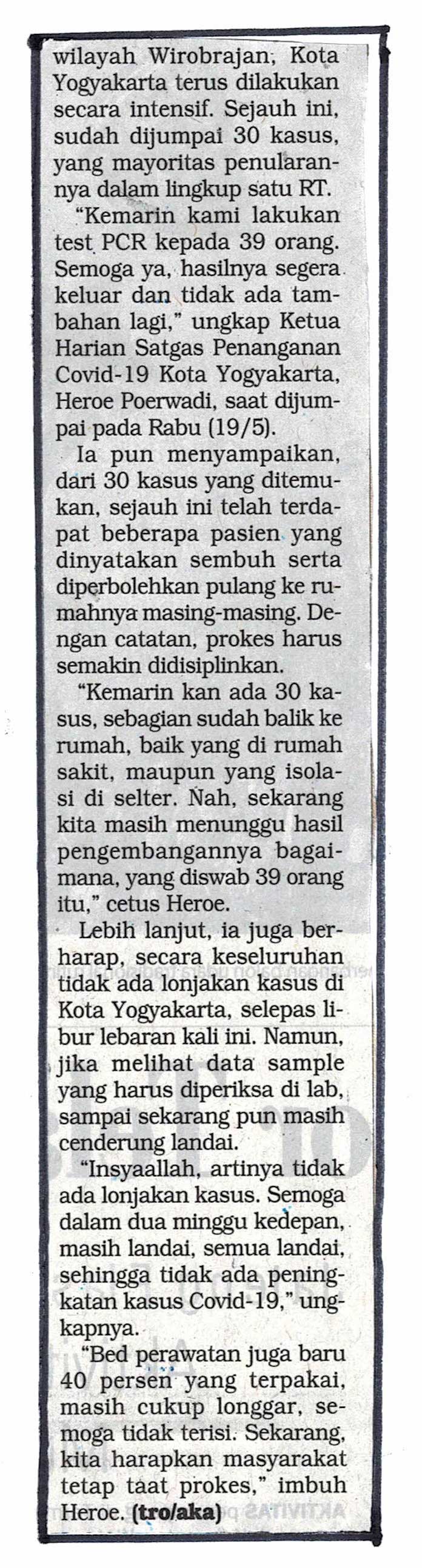 wilayah Wirobrajan, Kota Yogyakarta terus dilakukan secara intensif. Sejauh ini, sudah dijumpai 30 kasus, yang mayoritas penularannya dalam lingkup satu RT.

"Kemarin kami lakukan test PCR kepada 39 orang. Semoga ya, hasilnya segera keluar dan tidak ada tambahan lagi," ungkap Ketua Harian Satgas Penanganan Covid-19 Kota Yogyakarta, Heroe Poerwadi, saat dijumpai pada Rabu (19/5).

Ia pun menyampaikan, dari 30 kasus yang ditemukan, sejauh ini telah terdapat beberapa pasien yang dinyatakan sembuh serta diperbolehkan pulang ke rumahnya masing-masing. Dengan catatan, prokes harus semakin didisiplinkan.

"Kemarin kan ada 30 kasus, sebagian sudah balik ke rumah, baik yang di rumah sakit, maupun yang isolasi di selter. Nah, sekarang kita masih menunggu hasil pengembangannya bagaimana, yang diswab 39 orang itu," cetus Heroe.

Lebih lanjut, ia juga berharap, secara keseluruhan tidak ada lonjakan kasus di Kota Yogyakarta, selepas libur lebaran kali ini. Namun, jika melihat data sample yang harus diperiksa di lab, sampai sekarang pun masih cenderung landai.

"Insyaallah, artinya tidak ada lonjakan kasus. Semoga dalam dua minggu kedepan, masih landai, semua landai, sehingga tidak ada peningkatan kasus Covid-19," ungkapnya.

"Bed perawatan juga baru 40 persen yang terpakai, masih cukup longgar, semoga tidak terisi. Sekarang, kita harapkan masyarakat tetap taat prokes," imbuh Heroe. (tro/aka)